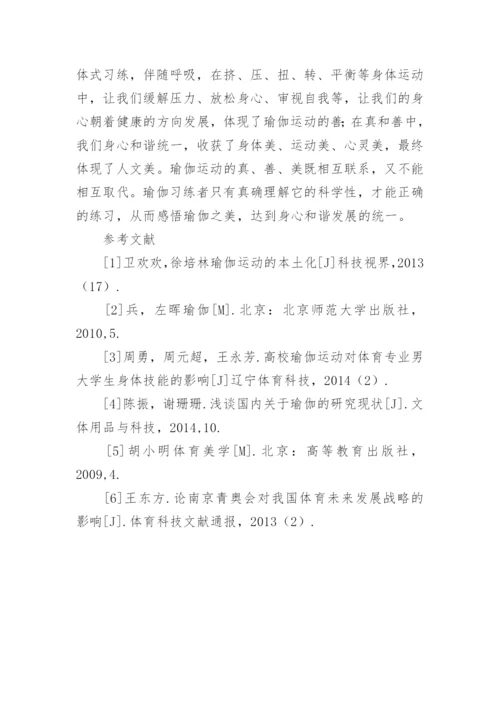 体式习练，伴随呼吸，在挤、压、扭、转、平衡等身体运动中，让我们缓解压力、放松身心、审视自我等，让我们的身心朝着健康的方向发展，体现了瑜伽运动的善;在真和善中，我们身心和谐统一，收获了身体美、运动美、心灵美，最终体现了人文美。瑜伽运动的真、善、美既相互联系，又不能相互取代。瑜伽习练者只有真确理解它的科学性，才能正确的练习，从而感悟瑜伽之美，达到身心和谐发展的统一。

参考文献

[1]卫欢欢,徐培林瑜伽运动的本土化[J]科技视界,2013（17）.

[2]兵，左晖瑜伽[M].北京：北京师范大学出版社，2010,5.

[3]周勇，周元超，王永芳.高校瑜伽运动对体育专业男大学生身体技能的影响[J]辽宁体育科技，2014（2）.

[4]陈振，谢珊珊.浅谈国内关于瑜伽的研究现状[J].文体用品与科技，2014,10.

[5]胡小明体育美学[M].北京：高等教育出版社，2009,4.

[6]王东方.论南京青奥会对我国体育未来发展战略的影响[J].体育科技文献通报，2013（2）.